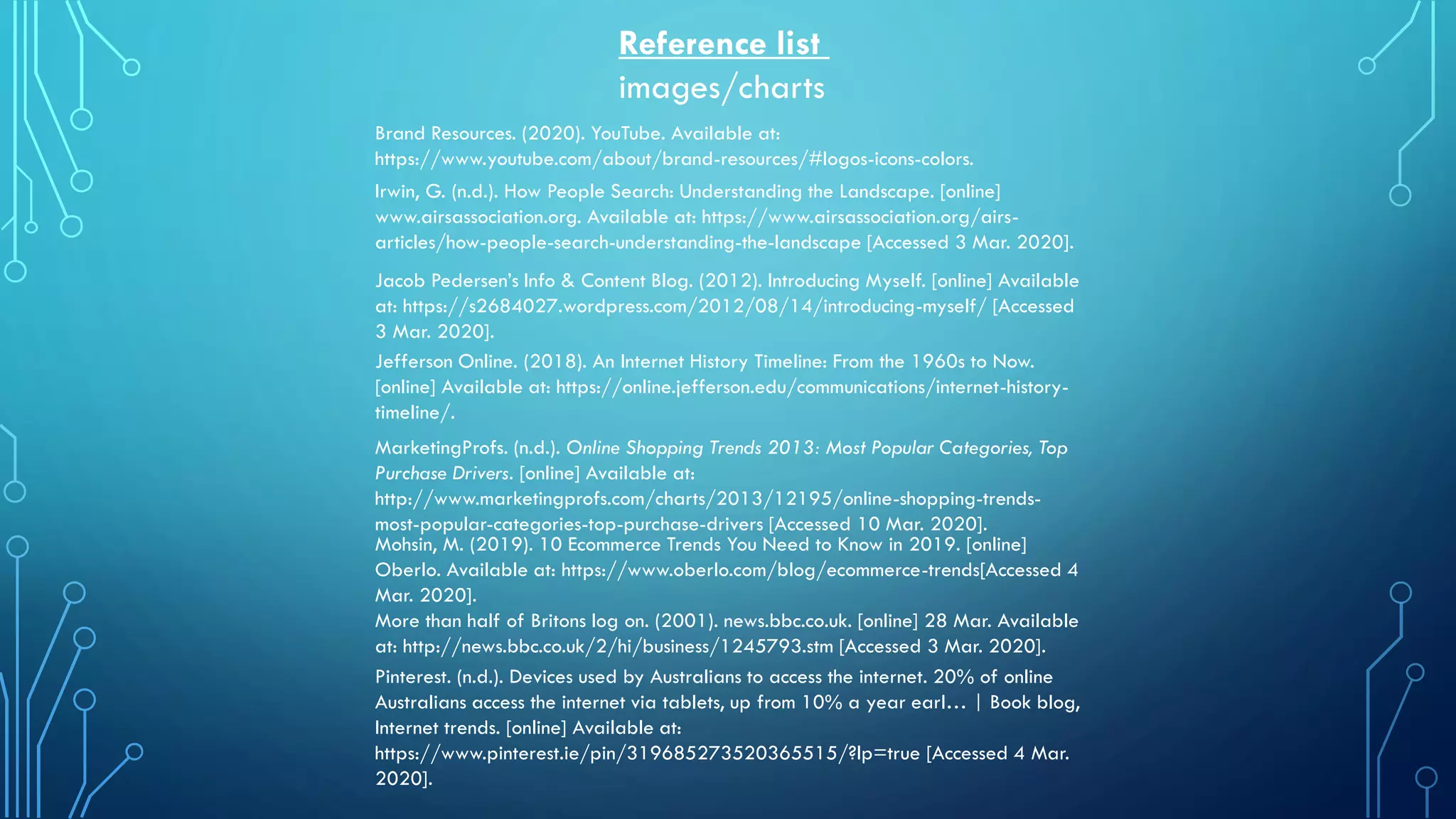 Reference list
images/charts

Brand Resources. (2020). YouTube. Available at: https://www.youtube.com/about/brand-resources/#logos-icons-colors.

Irwin, G. (n.d.). How People Search: Understanding the Landscape. [online] www.airsassociation.org. Available at: https://www.airsassociation.org/airs-articles/how-people-search-understanding-the-landscape [Accessed 3 Mar. 2020].

Jacob Pedersen's Info & Content Blog. (2012). Introducing Myself. [online] Available at: https://s2684027.wordpress.com/2012/08/14/introducing-myself/ [Accessed 3 Mar. 2020].

Jefferson Online. (2018). An Internet History Timeline: From the 1960s to Now. [online] Available at: https://online.jefferson.edu/communications/internet-history-timeline/.

MarketingProfs. (n.d.). Online Shopping Trends 2013: Most Popular Categories, Top Purchase Drivers. [online] Available at: http://www.marketingprofs.com/charts/2013/12195/online-shopping-trends-most-popular-categories-top-purchase-drivers [Accessed 10 Mar. 2020].
Mohsin, M. (2019). 10 Ecommerce Trends You Need to Know in 2019. [online] Oberlo. Available at: https://www.oberlo.com/blog/ecommerce-trends[Accessed 4 Mar. 2020].
More than half of Britons log on. (2001). news.bbc.co.uk. [online] 28 Mar. Available at: http://news.bbc.co.uk/2/hi/business/1245793.stm [Accessed 3 Mar. 2020].

Pinterest. (n.d.). Devices used by Australians to access the internet. 20% of online Australians access the internet via tablets, up from 10% a year earl… | Book blog, Internet trends. [online] Available at: https://www.pinterest.ie/pin/319685273520365515/?lp=true [Accessed 4 Mar. 2020].